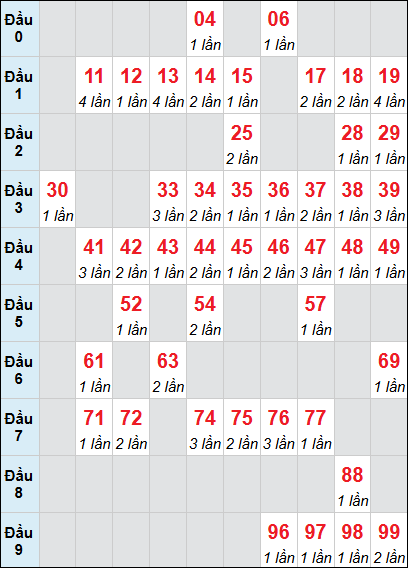 | Đầu 0 | | | | | 04 1 lần | | 06 1 lần | | | |
|---|---|---|---|---|---|---|---|---|---|---|
| Đầu 1 | | 11 4 lần | 12 1 lần | 13 4 lần | 14 2 lần | 15 1 lần | | 17 2 lần | 18 2 lần | 19 4 lần |
| Đầu 2 | | | | | | 25 2 lần | | | 28 1 lần | 29 1 lần |
| Đầu 3 | 30 1 lần | | | 33 3 lần | 34 2 lần | 35 1 lần | 36 1 lần | 37 2 lần | 38 1 lần | 39 3 lần |
| Đầu 4 | | 41 3 lần | 42 2 lần | 43 1 lần | 44 2 lần | 45 1 lần | 46 2 lần | 47 3 lần | 48 1 lần | 49 1 lần |
| Đầu 5 | | | 52 1 lần | | 54 2 lần | | | 57 1 lần | | |
| Đầu 6 | | 61 1 lần | | 63 2 lần | | | | | | 69 1 lần |
| Đầu 7 | | 71 1 lần | 72 2 lần | | 74 3 lần | 75 2 lần | 76 3 lần | 77 1 lần | | |
| Đầu 8 | | | | | | | | | 88 1 lần | |
| Đầu 9 | | | | | | | 96 1 lần | 97 1 lần | 98 1 lần | 99 2 lần |